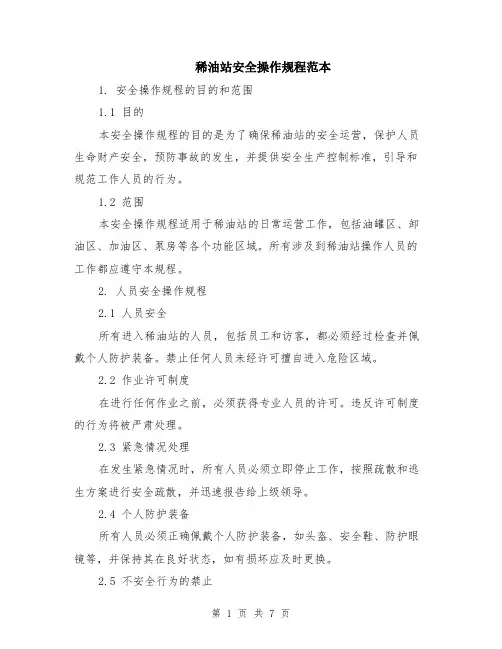 稀油站安全操作规程范本

1. 安全操作规程的目的和范围

1.1 目的

本安全操作规程的目的是为了确保稀油站的安全运营，保护人员生命财产安全，预防事故的发生，并提供安全生产控制标准，引导和规范工作人员的行为。

1.2 范围

本安全操作规程适用于稀油站的日常运营工作，包括油罐区、卸油区、加油区、泵房等各个功能区域。所有涉及到稀油站操作人员的工作都应遵守本规程。

2. 人员安全操作规程

2.1 人员安全

所有进入稀油站的人员，包括员工和访客，都必须经过检查并佩戴个人防护装备。禁止任何人员未经许可擅自进入危险区域。

2.2 作业许可制度

在进行任何作业之前，必须获得专业人员的许可。违反许可制度的行为将被严肃处理。

2.3 紧急情况处理

在发生紧急情况时，所有人员必须立即停止工作，按照疏散和逃生方案进行安全疏散，并迅速报告给上级领导。

2.4 个人防护装备

所有人员必须正确佩戴个人防护装备，如头盔、安全鞋、防护眼镜等，并保持其在良好状态，如有损坏应及时更换。

2.5 不安全行为的禁止

第 1 页 共 7 页